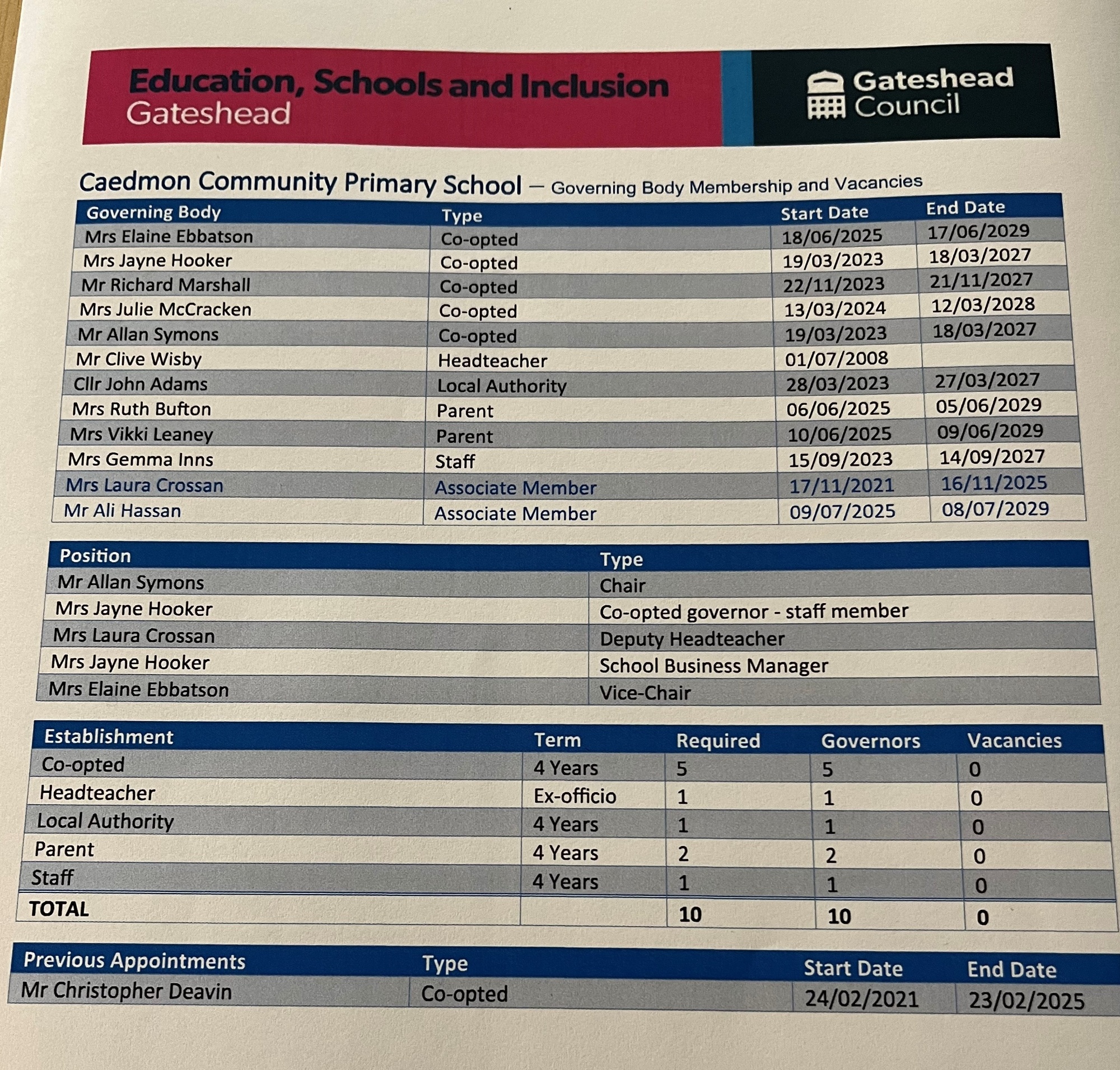 Education, Schools and Inclusion
Gateshead

Gateshead
Council

Caedmon Community Primary School – Governing Body Membership and Vacancies

| Governing Body | Type | Start Date | End Date |
|---|---|---|---|
| Mrs Elaine Ebbatson | Co-opted | 18/06/2025 | 17/06/2029 |
| Mrs Jayne Hooker | Co-opted | 19/03/2023 | 18/03/2027 |
| Mr Richard Marshall | Co-opted | 22/11/2023 | 21/11/2027 |
| Mrs Julie McCracken | Co-opted | 13/03/2024 | 12/03/2028 |
| Mr Allan Symons | Co-opted | 19/03/2023 | 18/03/2027 |
| Mr Clive Wisby | Headteacher | 01/07/2008 | |
| Cllr John Adams | Local Authority | 28/03/2023 | 27/03/2027 |
| Mrs Ruth Bufton | Parent | 06/06/2025 | 05/06/2029 |
| Mrs Vikki Leaney | Parent | 10/06/2025 | 09/06/2029 |
| Mrs Gemma Inns | Staff | 15/09/2023 | 14/09/2027 |
| Mrs Laura Crossan | Associate Member | 17/11/2021 | 16/11/2025 |
| Mr Ali Hassan | Associate Member | 09/07/2025 | 08/07/2029 |

| Position | Type |
|---|---|
| Mr Allan Symons | Chair |
| Mrs Jayne Hooker | Co-opted governor - staff member |
| Mrs Laura Crossan | Deputy Headteacher |
| Mrs Jayne Hooker | School Business Manager |
| Mrs Elaine Ebbatson | Vice-Chair |

| Establishment | Term | Required | Governors | Vacancies |
|---|---|---|---|---|
| Co-opted | 4 Years | 5 | 5 | 0 |
| Headteacher | Ex-officio | 1 | 1 | 0 |
| Local Authority | 4 Years | 1 | 1 | 0 |
| Parent | 4 Years | 2 | 2 | 0 |
| Staff | 4 Years | 1 | 1 | 0 |
| TOTAL | | 10 | 10 | 0 |

| Previous Appointments | Type | Start Date | End Date |
|---|---|---|---|
| Mr Christopher Deavin | Co-opted | 24/02/2021 | 23/02/2025 |